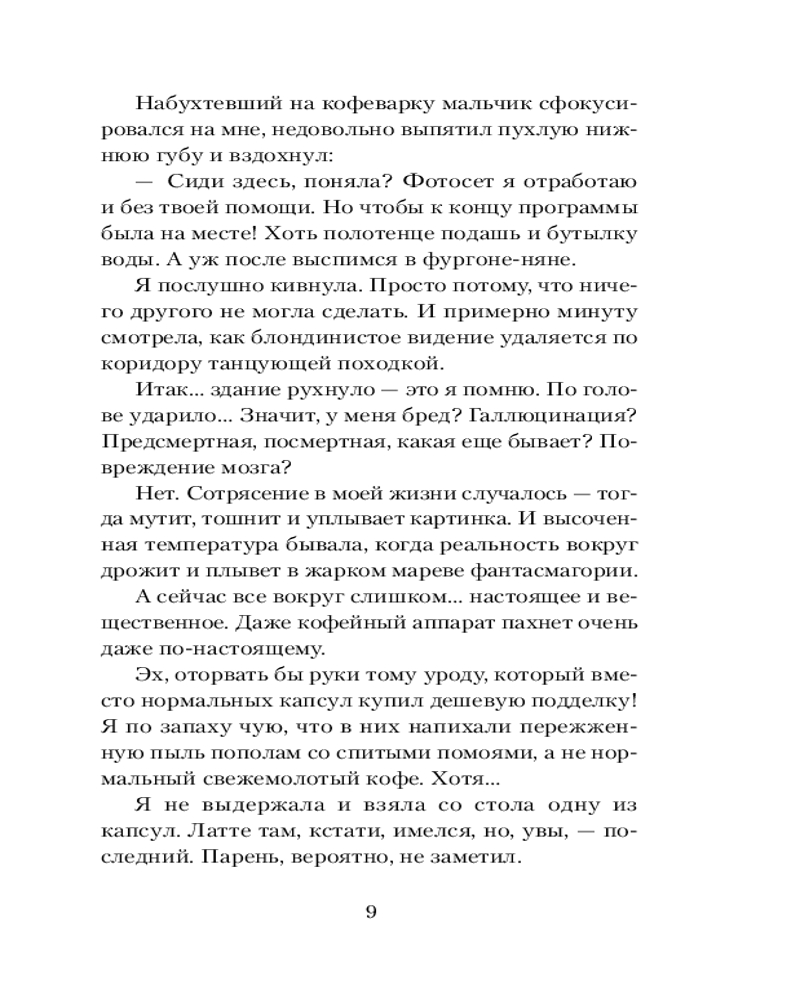 Набухтевший на кофеварку мальчик сфокусировался на мне, недовольно выпятил пухлую нижнюю губу и вздохнул:

— Сиди здесь, поняла? Фотосет я отработаю и без твоей помощи. Но чтобы к концу программы была на месте! Хоть полотенце подашь и бутылку воды. А уж после выспимся в фургоне-няне.

Я послушно кивнула. Просто потому, что ничего другого не могла сделать. И примерно минуту смотрела, как блондинистое видение удаляется по коридору танцующей походкой.

Итак... здание рухнуло — это я помню. По голове ударило... Значит, у меня бред? Галлюцинация? Предсмертная, посмертная, какая еще бывает? Повреждение мозга?

Нет. Сотрясение в моей жизни случалось — тогда мутит, тошнит и уплывает картинка. И высоченная температура бывала, когда реальность вокруг дрожит и плывет в жарком мареве фантасмагории.

А сейчас все вокруг слишком... настоящее и вещественное. Даже кофейный аппарат пахнет очень даже по-настоящему.

Эх, оторвать бы руки тому уроду, который вместо нормальных капсул купил дешевую подделку! Я по запаху чую, что в них напихали пережженную пыль пополам со спитыми помоями, а не нормальный свежемолотый кофе. Хотя...

Я не выдержала и взяла со стола одну из капсул. Латте там, кстати, имелся, но, увы, — последний. Парень, вероятно, не заметил.

9